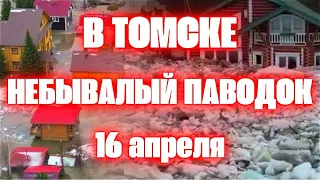 В ТОМСКЕ
НЕБЫВАЛЫЙ ПАВОДОК
16 апреля